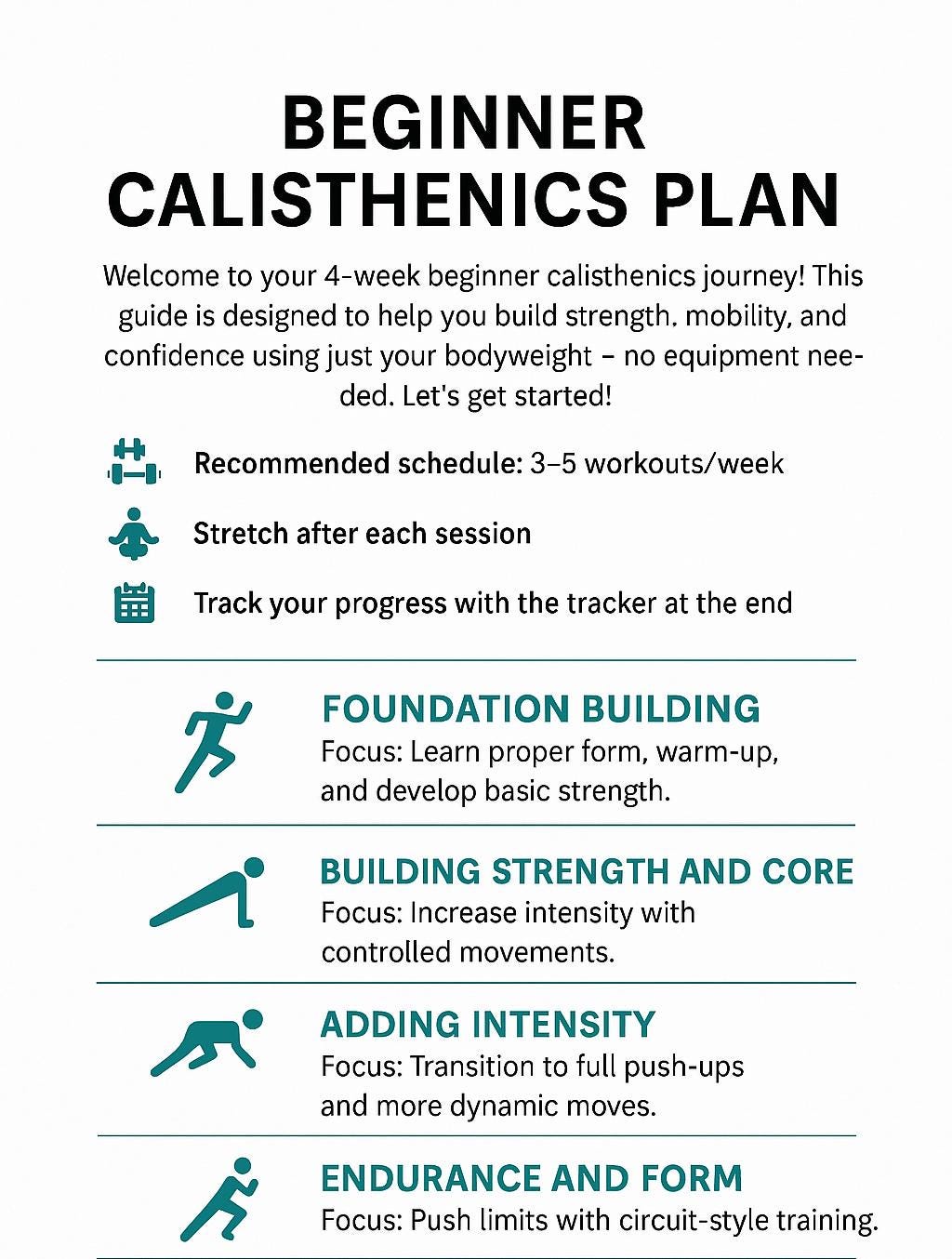 BEGINNER CALISTHENICS PLAN

Welcome to your 4-week beginner calisthenics journey! This guide is designed to help you build strength. mobility, and confidence using just your bodyweight – no equipment needed. Let's get started!

Recommended schedule: 3–5 workouts/week

Stretch after each session

Track your progress with the tracker at the end

FOUNDATION BUILDING
Focus: Learn proper form, warm-up, and develop basic strength.

BUILDING STRENGTH AND CORE
Focus: Increase intensity with controlled movements.

ADDING INTENSITY
Focus: Transition to full push-ups and more dynamic moves.

ENDURANCE AND FORM
Focus: Push limits with circuit-style training.